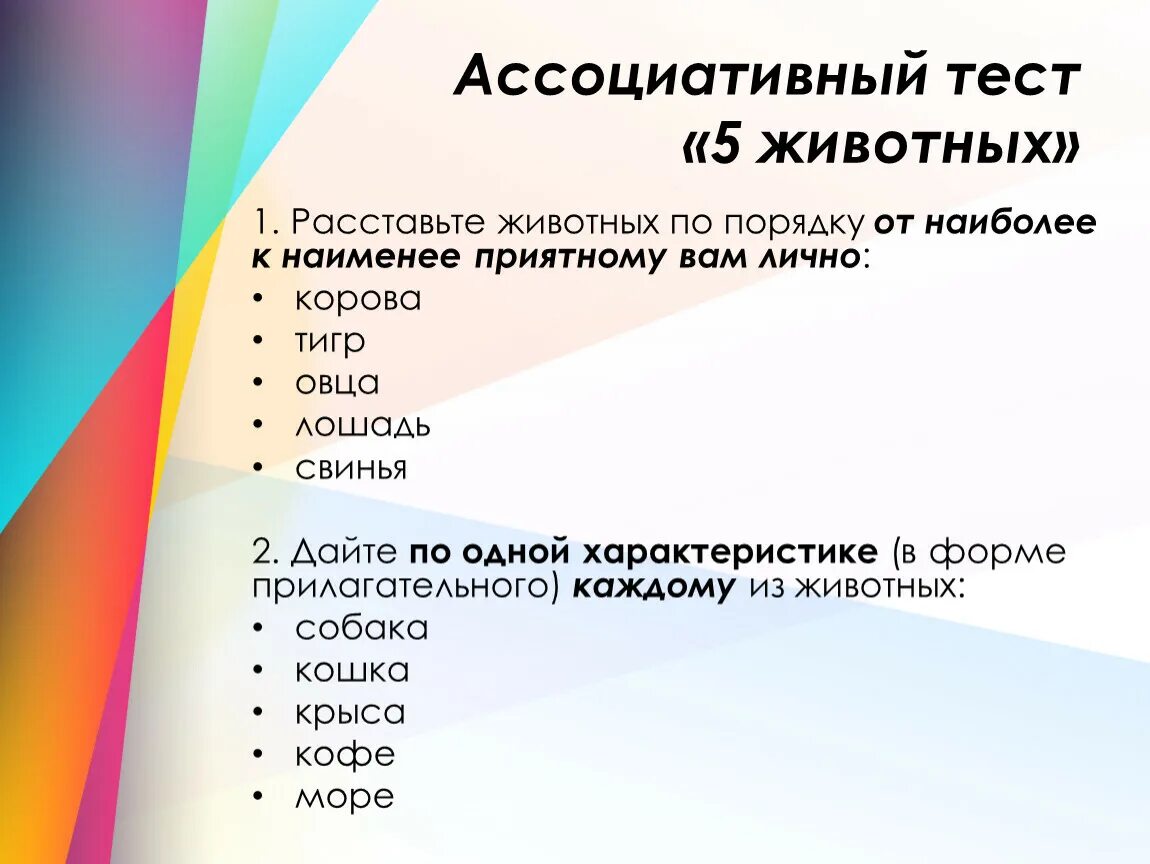 Ассоциативный тест «5 животных»

1. Расставьте животных по порядку от наиболее к наименее приятному вам лично:
• корова
• тигр
• овца
• лошадь
• свинья

2. Дайте по одной характеристике (в форме прилагательного) каждому из животных:
• собака
• кошка
• крыса
• кофе
• море